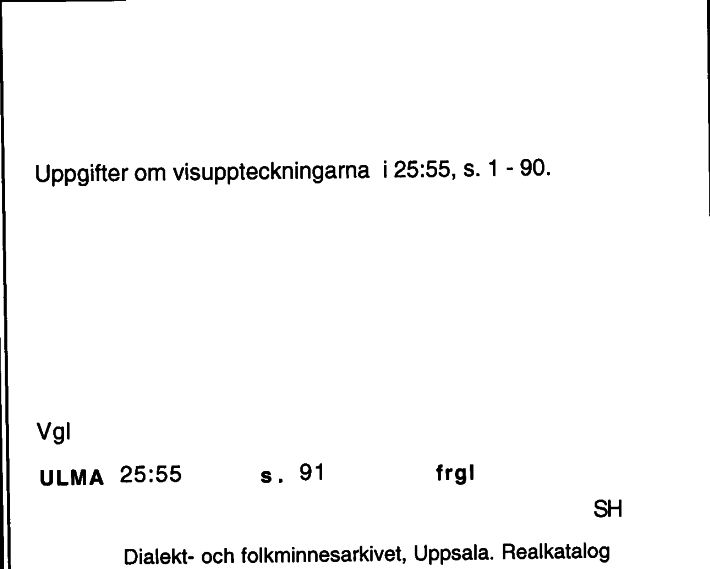 Uppgifter om visuppteckningarna i 25:55, s. 1 - 90.

Vgl

ULMA 25:55 s. 91 frgl

SH

Dialekt- och folkminnesarkivet, Uppsala. Realkatalog